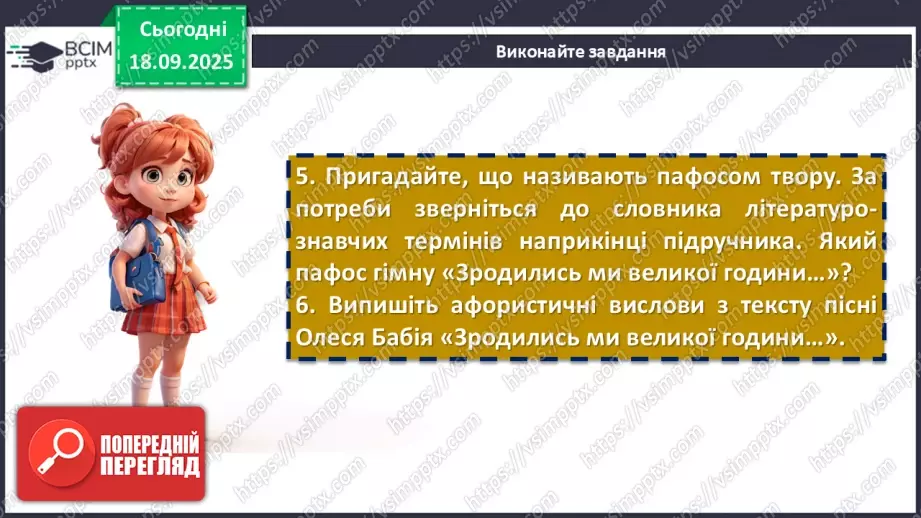 ВСІМ pptx

Сьогодні 18.09.2025

Виконайте завдання

5. Пригадайте, що називають пафосом твору. За потреби зверніться до словника літературознавчих термінів наприкінці підручника. Який пафос гімну «Зродились ми великої години…»?
6. Випишіть афористичні вислови з тексту пісні Олеся Бабія «Зродились ми великої години…».

ПОПЕРЕДНІЙ ПЕРЕГЛЯД

https://vsimpptx.com